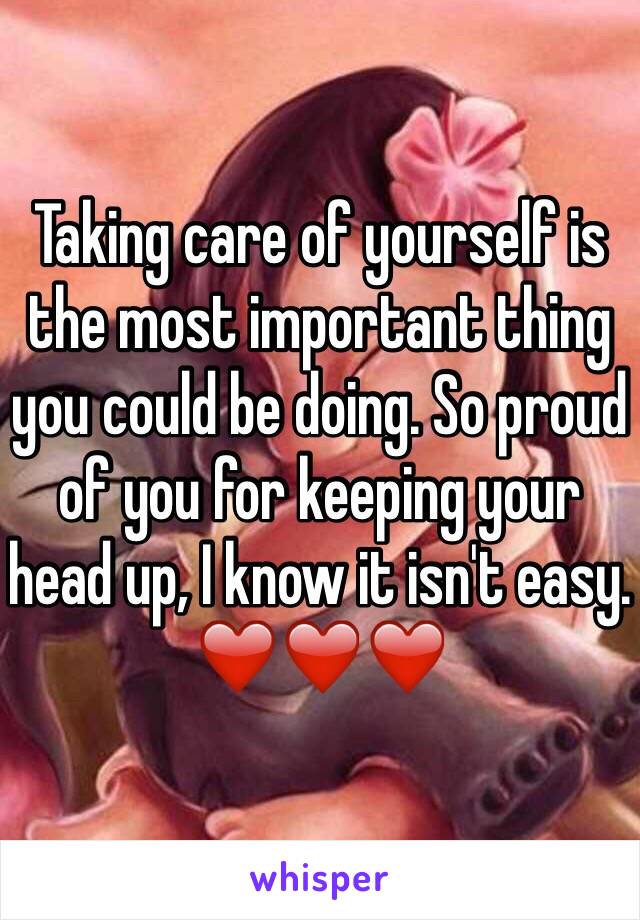 Taking care of yourself is the most important thing you could be doing. So proud of you for keeping your head up, I know it isn't easy. ❤️❤️❤️

whisper